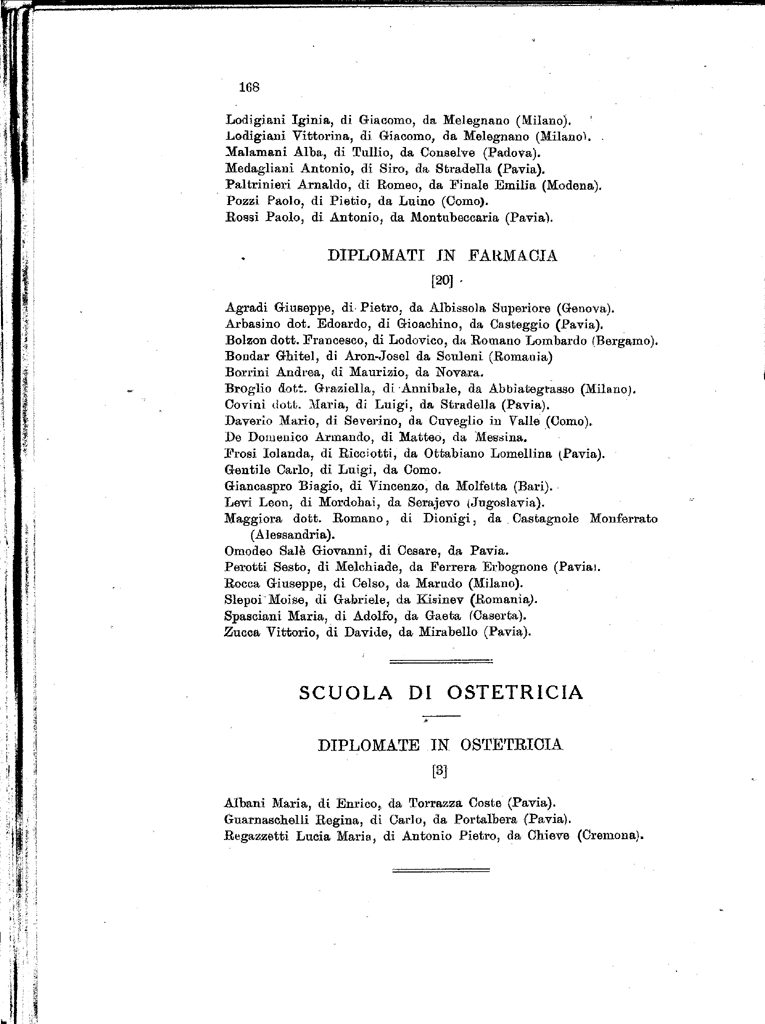 168

Lodigiani Iginia, di Giacomo, da Melegnano (Milano).
Lodigiani Vittorina, di Giacomo, da Melegnano (Milano).
Malamani Alba, di Tullio, da Conselve (Padova).
Medagliani Antonio, di Siro, da Stradella (Pavia).
Paltrinieri Arnaldo, di Romeo, da Finale Emilia (Modena).
Pozzi Paolo, di Pietio, da Luino (Como).
Rossi Paolo, di Antonio, da Montubeccaria (Pavia).

DIPLOMATI IN FARMACIA

[20]

Agradi Giuseppe, di Pietro, da Albissola Superiore (Genova).
Arbasino dot. Edoardo, di Gioachino, da Casteggio (Pavia).
Bolzon dott. Francesco, di Lodovico, da Romano Lombardo (Bergamo).
Bondar Ghitel, di Aron-Josel da Sculeni (Romania)
Borrini Andrea, di Maurizio, da Novara.
Broglio dott. Graziella, di Annibale, da Abbiategrasso (Milano).
Covini dott. Maria, di Luigi, da Stradella (Pavia).
Daverio Mario, di Severino, da Cuveglio in Valle (Como).
De Domenico Armando, di Matteo, da Messina.
Frosi Iolanda, di Ricciotti, da Ottabiano Lomellina (Pavia).
Gentile Carlo, di Luigi, da Como.
Giancaspro Biagio, di Vincenzo, da Molfetta (Bari).
Levi Leon, di Mordohai, da Serajevo (Jugoslavia).
Maggiora dott. Romano, di Dionigi, da Castagnole Monferrato (Alessandria).
Omodeo Salè Giovanni, di Cesare, da Pavia.
Perotti Sesto, di Melchiade, da Ferrera Erbognone (Pavia).
Rocca Giuseppe, di Celso, da Marudo (Milano).
Slepoi Moise, di Gabriele, da Kisinev (Romania).
Spasciani Maria, di Adolfo, da Gaeta (Caserta).
Zucca Vittorio, di Davide, da Mirabello (Pavia).

SCUOLA DI OSTETRICIA

DIPLOMATE IN OSTETRICIA

[3]

Albani Maria, di Enrico, da Torrazza Coste (Pavia).
Guarnaschelli Regina, di Carlo, da Portalbera (Pavia).
Regazzetti Lucia Maria, di Antonio Pietro, da Chieve (Cremona).